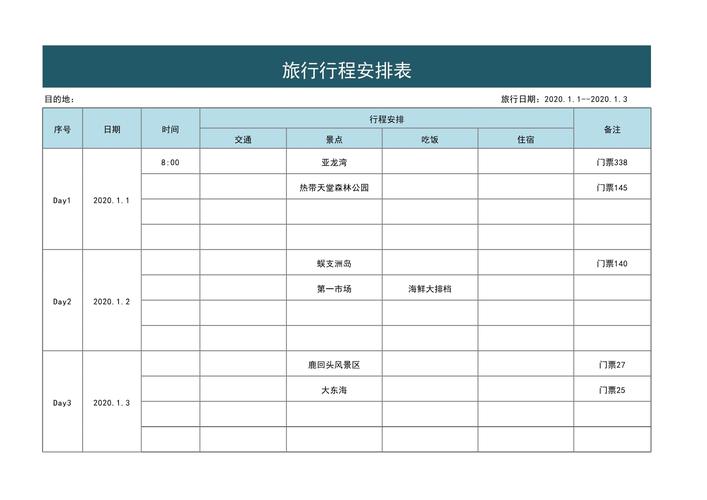 旅行行程安排表

目的地：

旅行日期：2020.1.1--2020.1.3

| 序号 | 日期 | 时间 | 行程安排 | | | | 备注 |
|---|---|---|---|---|---|---|---|
| | | | 交通 | 景点 | 吃饭 | 住宿 | |
| Day1 | 2020.1.1 | 8:00 | | 亚龙湾 | | | 门票338 |
| | | | | 热带天堂森林公园 | | | 门票145 |
| | | | | | | | |
| | | | | | | | |
| Day2 | 2020.1.2 | | | 蜈支洲岛 | | | 门票140 |
| | | | | 第一市场 | 海鲜大排档 | | |
| | | | | | | | |
| | | | | | | | |
| Day3 | 2020.1.3 | | | 鹿回头风景区 | | | 门票27 |
| | | | | 大东海 | | | 门票25 |
| | | | | | | | |
| | | | | | | | |